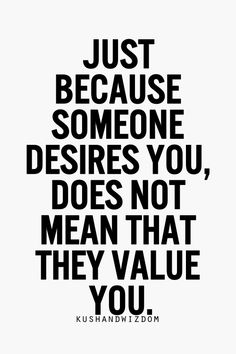 JUST BECAUSE SOMEONE DESIRES YOU, DOES NOT MEAN THAT THEY VALUE YOU.

KUSHANDWIZDOM